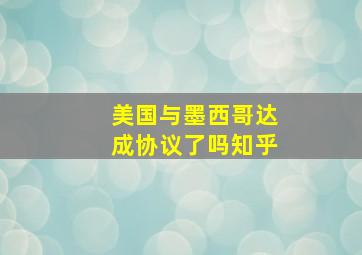 美国与墨西哥达成协议了吗知乎